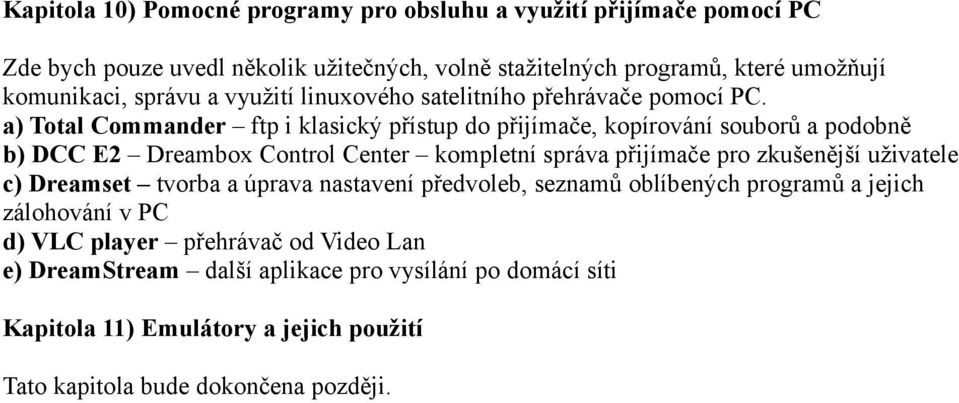 Kapitola 10) Pomocné programy pro obsluhu a využití přijímače pomocí PC

Zde bych pouze uvedl několik užitečných, volně stažitelných programů, které umožňují komunikaci, správu a využití linuxového satelitního přehrávače pomocí PC.
a) Total Commander – ftp i klasický přístup do přijímače, kopírování souborů a podobně
b) DCC E2 – Dreambox Control Center – kompletní správa přijímače pro zkušenější uživatele
c) Dreamset – tvorba a úprava nastavení předvoleb, seznamů oblíbených programů a jejich zálohování v PC
d) VLC player – přehrávač od Video Lan
e) DreamStream – další aplikace pro vysílání po domácí síti

Kapitola 11) Emulátory a jejich použití

Tato kapitola bude dokončena později.